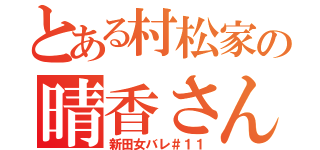 とある村松家の
晴香さん
新田女バレ＃１１